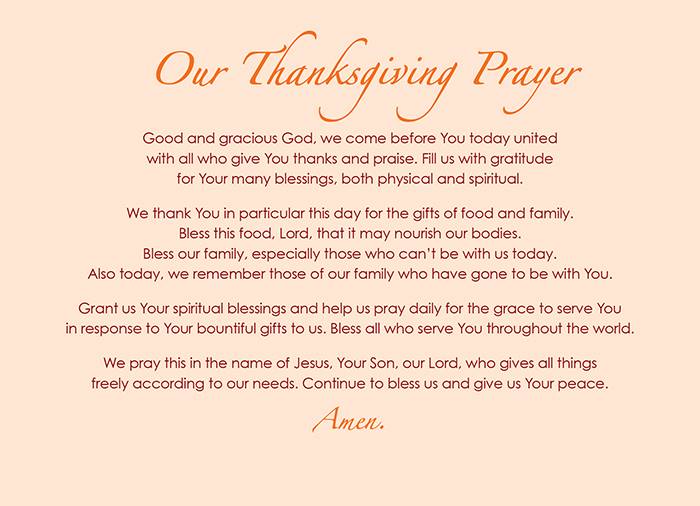 Our Thanksgiving Prayer

Good and gracious God, we come before You today united with all who give You thanks and praise. Fill us with gratitude for Your many blessings, both physical and spiritual.

We thank You in particular this day for the gifts of food and family. Bless this food, Lord, that it may nourish our bodies. Bless our family, especially those who can't be with us today. Also today, we remember those of our family who have gone to be with You.

Grant us Your spiritual blessings and help us pray daily for the grace to serve You in response to Your bountiful gifts to us. Bless all who serve You throughout the world.

We pray this in the name of Jesus, Your Son, our Lord, who gives all things freely according to our needs. Continue to bless us and give us Your peace.

Amen.